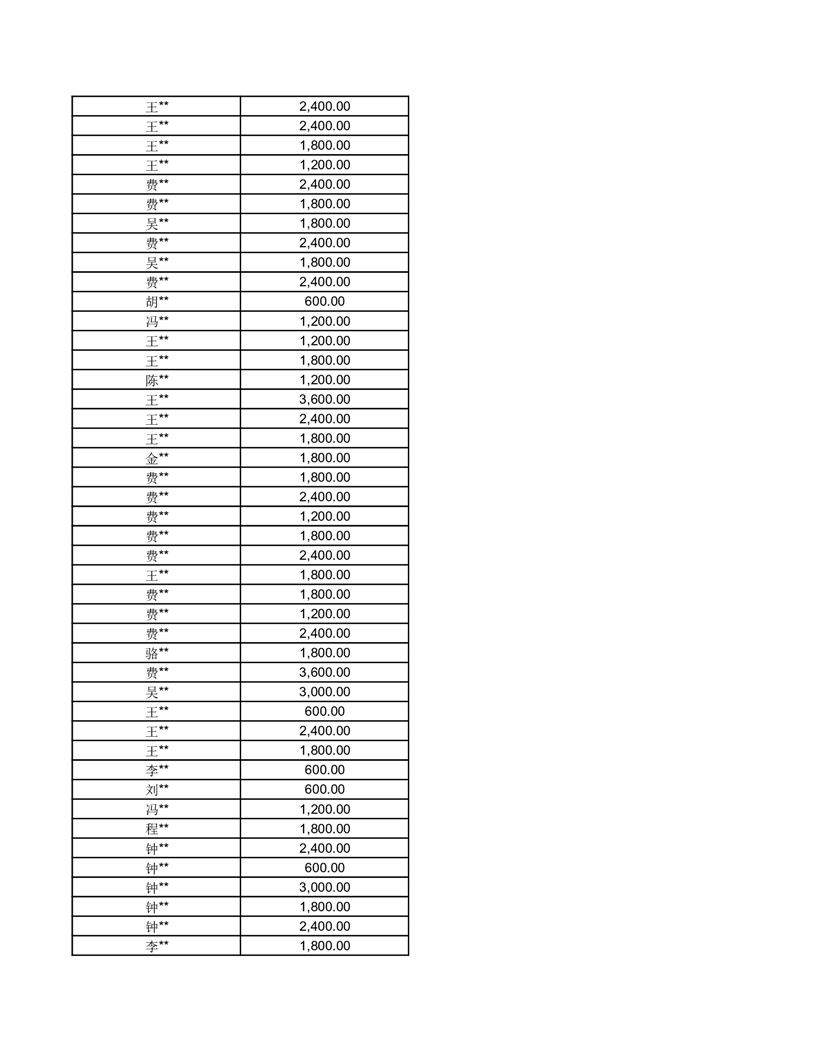 | | |
|---|---|
| 王** | 2,400.00 |
| 王** | 2,400.00 |
| 王** | 1,800.00 |
| 王** | 1,200.00 |
| 费** | 2,400.00 |
| 费** | 1,800.00 |
| 吴** | 1,800.00 |
| 费** | 2,400.00 |
| 吴** | 1,800.00 |
| 费** | 2,400.00 |
| 胡** | 600.00 |
| 冯** | 1,200.00 |
| 王** | 1,200.00 |
| 王** | 1,800.00 |
| 陈** | 1,200.00 |
| 王** | 3,600.00 |
| 王** | 2,400.00 |
| 王** | 1,800.00 |
| 金** | 1,800.00 |
| 费** | 1,800.00 |
| 费** | 2,400.00 |
| 费** | 1,200.00 |
| 费** | 1,800.00 |
| 费** | 2,400.00 |
| 王** | 1,800.00 |
| 费** | 1,800.00 |
| 费** | 1,200.00 |
| 费** | 2,400.00 |
| 骆** | 1,800.00 |
| 费** | 3,600.00 |
| 吴** | 3,000.00 |
| 王** | 600.00 |
| 王** | 2,400.00 |
| 王** | 1,800.00 |
| 李** | 600.00 |
| 刘** | 600.00 |
| 冯** | 1,200.00 |
| 程** | 1,800.00 |
| 钟** | 2,400.00 |
| 钟** | 600.00 |
| 钟** | 3,000.00 |
| 钟** | 1,800.00 |
| 钟** | 2,400.00 |
| 李** | 1,800.00 |